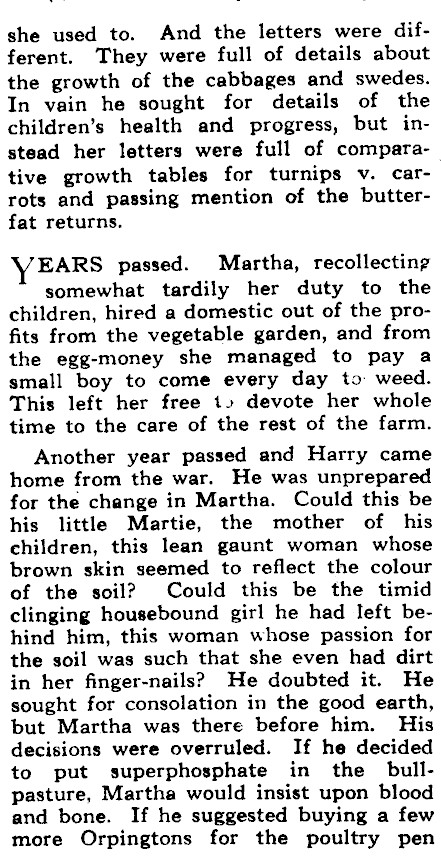 she used to. And the letters were different. They were full of details about the growth of the cabbages and swedes. In vain he sought for details of the children's health and progress, but instead her letters were full of comparative growth tables for turnips v. carrots and passing mention of the butterfat returns.

YEARS passed. Martha, recollecting somewhat tardily her duty to the children, hired a domestic out of the profits from the vegetable garden, and from the egg-money she managed to pay a small boy to come every day to weed. This left her free to devote her whole time to the care of the rest of the farm.

Another year passed and Harry came home from the war. He was unprepared for the change in Martha. Could this be his little Martie, the mother of his children, this lean gaunt woman whose brown skin seemed to reflect the colour of the soil? Could this be the timid clinging housebound girl he had left behind him, this woman whose passion for the soil was such that she even had dirt in her finger-nails? He doubted it. He sought for consolation in the good earth, but Martha was there before him. His decisions were overruled. If he decided to put superphosphate in the bull-pasture, Martha would insist upon blood and bone. If he suggested buying a few more Orpingtons for the poultry pen